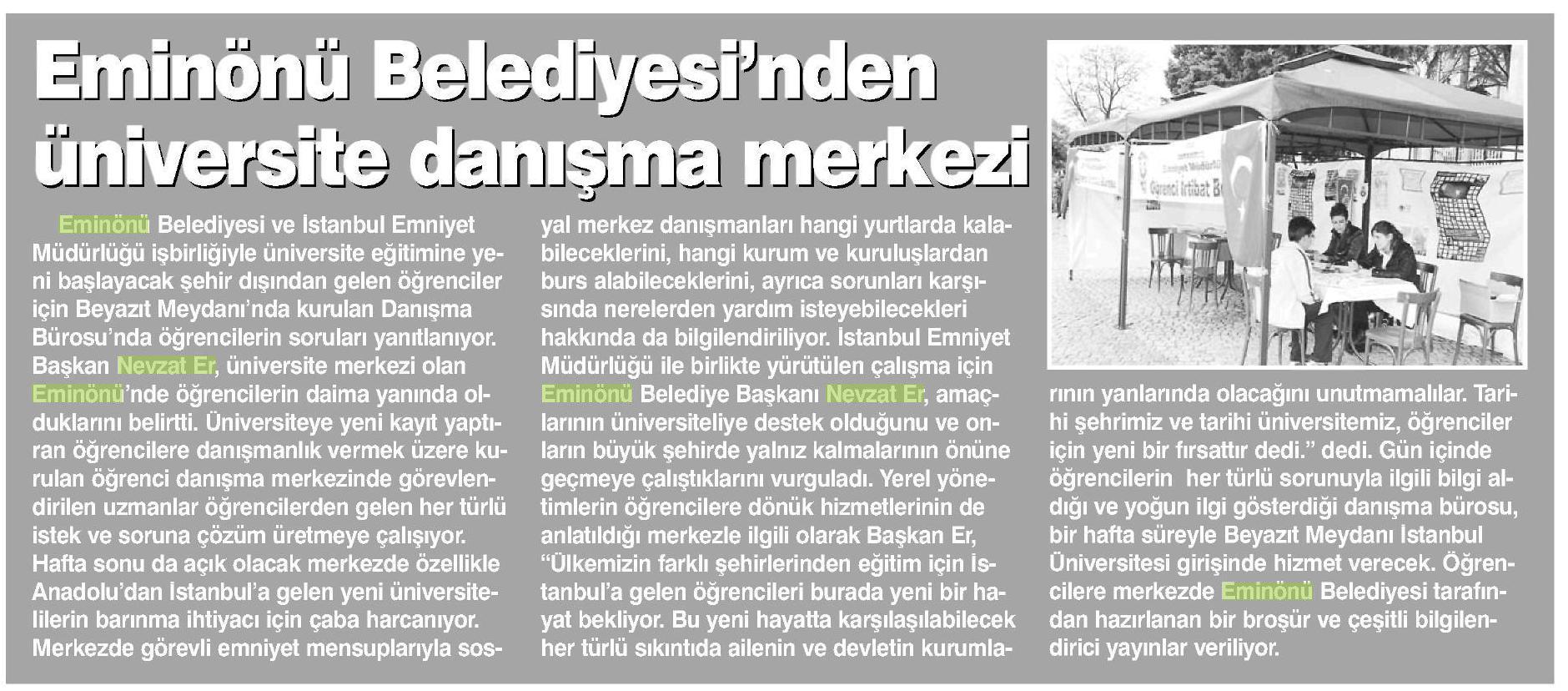 Eminönü Belediyesi'nden üniversite danışma merkezi

Eminönü Belediyesi ve İstanbul Emniyet Müdürlüğü işbirliğiyle üniversite eğitimine yeni başlayacak şehir dışından gelen öğrenciler için Beyazıt Meydanı'nda kurulan Danışma Bürosu'nda öğrencilerin soruları yanıtlanıyor. Başkan Nevzat Er, üniversite merkezi olan Eminönü'nde öğrencilerin daima yanında olduklarını belirtti. Üniversiteye yeni kayıt yaptıran öğrencilere danışmanlık vermek üzere kurulan öğrenci danışma merkezinde görevlendirilen uzmanlar öğrencilerden gelen her türlü istek ve soruna çözüm üretmeye çalışıyor. Hafta sonu da açık olacak merkezde özellikle Anadolu'dan İstanbul'a gelen yeni üniversitelilerin barınma ihtiyacı için çaba harcanıyor. Merkezde görevli emniyet mensuplarıyla sosyal merkez danışmanları hangi yurtlarda kalabileceklerini, hangi kurum ve kuruluşlardan burs alabileceklerini, ayrıca sorunları karşısında nerelerden yardım isteyebilecekleri hakkında da bilgilendiriliyor. İstanbul Emniyet Müdürlüğü ile birlikte yürütülen çalışma için Eminönü Belediye Başkanı Nevzat Er, amaçlarının üniversiteliye destek olduğunu ve onların büyük şehirde yalnız kalmalarının önüne geçmeye çalıştıklarını vurguladı. Yerel yönetimlerin öğrencilere dönük hizmetlerinin de anlatıldığı merkezle ilgili olarak Başkan Er, "Ülkemizin farklı şehirlerinden eğitim için İstanbul'a gelen öğrencileri burada yeni bir hayat bekliyor. Bu yeni hayatta karşılaşılabilecek her türlü sıkıntıda ailenin ve devletin kurumlarının yanlarında olacağını unutmamalılar. Tarihi şehrimiz ve tarihi üniversitemiz, öğrenciler için yeni bir fırsattır dedi." dedi. Gün içinde öğrencilerin her türlü sorunuyla ilgili bilgi aldığı ve yoğun ilgi gösterdiği danışma bürosu, bir hafta süreyle Beyazıt Meydanı İstanbul Üniversitesi girişinde hizmet verecek. Öğrencilere merkezde Eminönü Belediyesi tarafından hazırlanan bir broşür ve çeşitli bilgilendirici yayınlar veriliyor.

Emniyet Müdürlüğü
Öğrenci İrtibat B